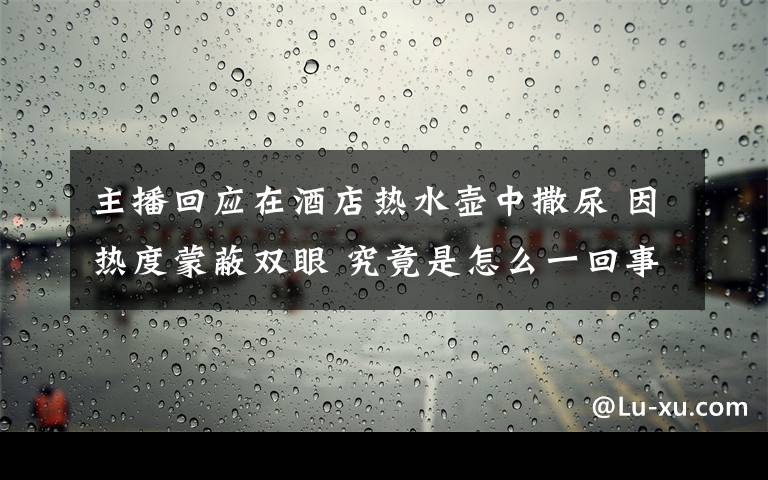 主播回应在酒店热水壶中撒尿 因热度蒙蔽双眼 究竟是怎么一回事

@Lu-xu.com